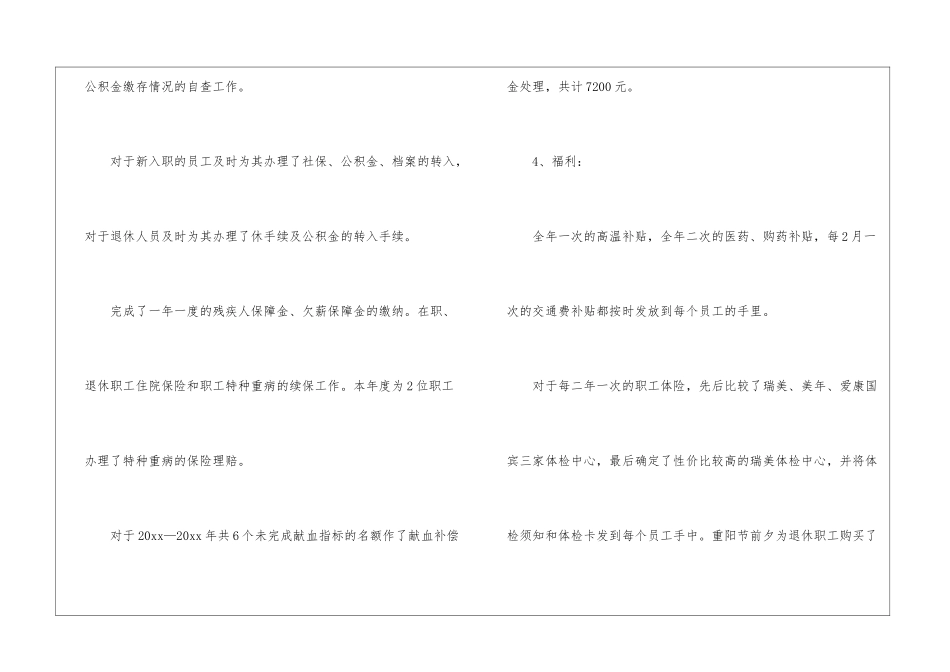 公积金缴存情况的自查工作。

对于新入职的员工及时为其办理了社保、公积金、档案的转入，对于退休人员及时为其办理了休手续及公积金的转入手续。

完成了一年一度的残疾人保障金、欠薪保障金的缴纳。在职、退休职工住院保险和职工特种重病的续保工作。本年度为2位职工办理了特种重病的保险理赔。

对于20xx—20xx年共6个未完成献血指标的名额作了献血补偿金处理，共计7200元。

4、福利：

全年一次的高温补贴，全年二次的医药、购药补贴，每2月一次的交通费补贴都按时发放到每个员工的手里。

对于每二年一次的职工体险，先后比较了瑞美、美年、爱康国宾三家体检中心，最后确定了性价比较高的瑞美体检中心，并将体检须知和体检卡发到每个员工手中。重阳节前夕为退休职工购买了